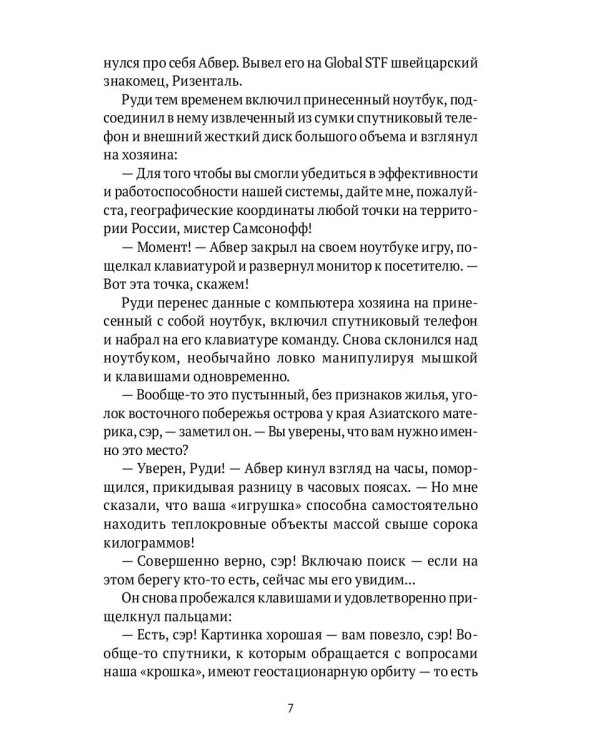 нулся про себя Абвер. Вывел его на Global STF швейцарский знакомец, Ризенталь.

Руди тем временем включил принесенный ноутбук, подсоединил в нему извлеченный из сумки спутниковый телефон и внешний жесткий диск большого объема и взглянул на хозяина:

— Для того чтобы вы смогли убедиться в эффективности и работоспособности нашей системы, дайте мне, пожалуйста, географические координаты любой точки на территории России, мистер Самсонофф!

— Момент! — Абвер закрыл на своем ноутбуке игру, пощелкал клавиатурой и развернул монитор к посетителю. — Вот эта точка, скажем!

Руди перенес данные с компьютера хозяина на принесенный с собой ноутбук, включил спутниковый телефон и набрал на его клавиатуре команду. Снова склонился над ноутбуком, необычайно ловко манипулируя мышкой и клавишами одновременно.

— Вообще-то это пустынный, без признаков жилья, уголок восточного побережья острова у края Азиатского материка, сэр, — заметил он. — Вы уверены, что вам нужно именно это место?

— Уверен, Руди! — Абвер кинул взгляд на часы, поморщился, прикидывая разницу в часовых поясах. — Но мне сказали, что ваша «игрушка» способна самостоятельно находить теплокровные объекты массой свыше сорока килограммов!

— Совершенно верно, сэр! Включаю поиск — если на этом берегу кто-то есть, сейчас мы его увидим...

Он снова пробежался клавишами и удовлетворенно прищелкнул пальцами:

— Есть, сэр! Картинка хорошая — вам повезло, сэр! Вообще-то спутники, к которым обращается с вопросами наша «крошка», имеют геостационарную орбиту — то есть

7